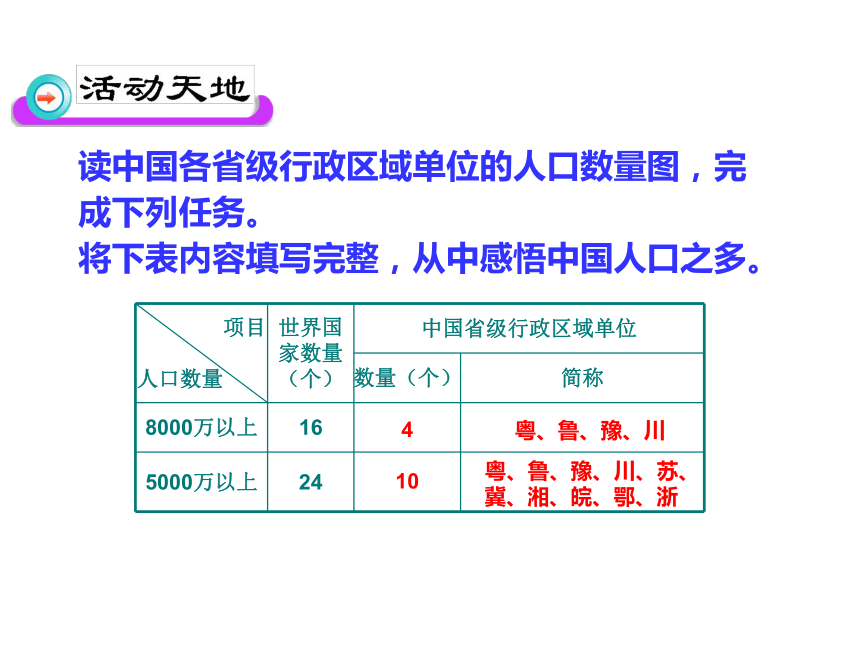 活动天地

读中国各省级行政区域单位的人口数量图，完成下列任务。
将下表内容填写完整，从中感悟中国人口之多。

| 项目 / 人口数量 | 世界国家数量（个） | 中国省级行政区域单位 数量（个） | 中国省级行政区域单位 简称 |
|---|---|---|---|
| 8000万以上 | 16 | 4 | 粤、鲁、豫、川 |
| 5000万以上 | 24 | 10 | 粤、鲁、豫、川、苏、冀、湘、皖、鄂、浙 |